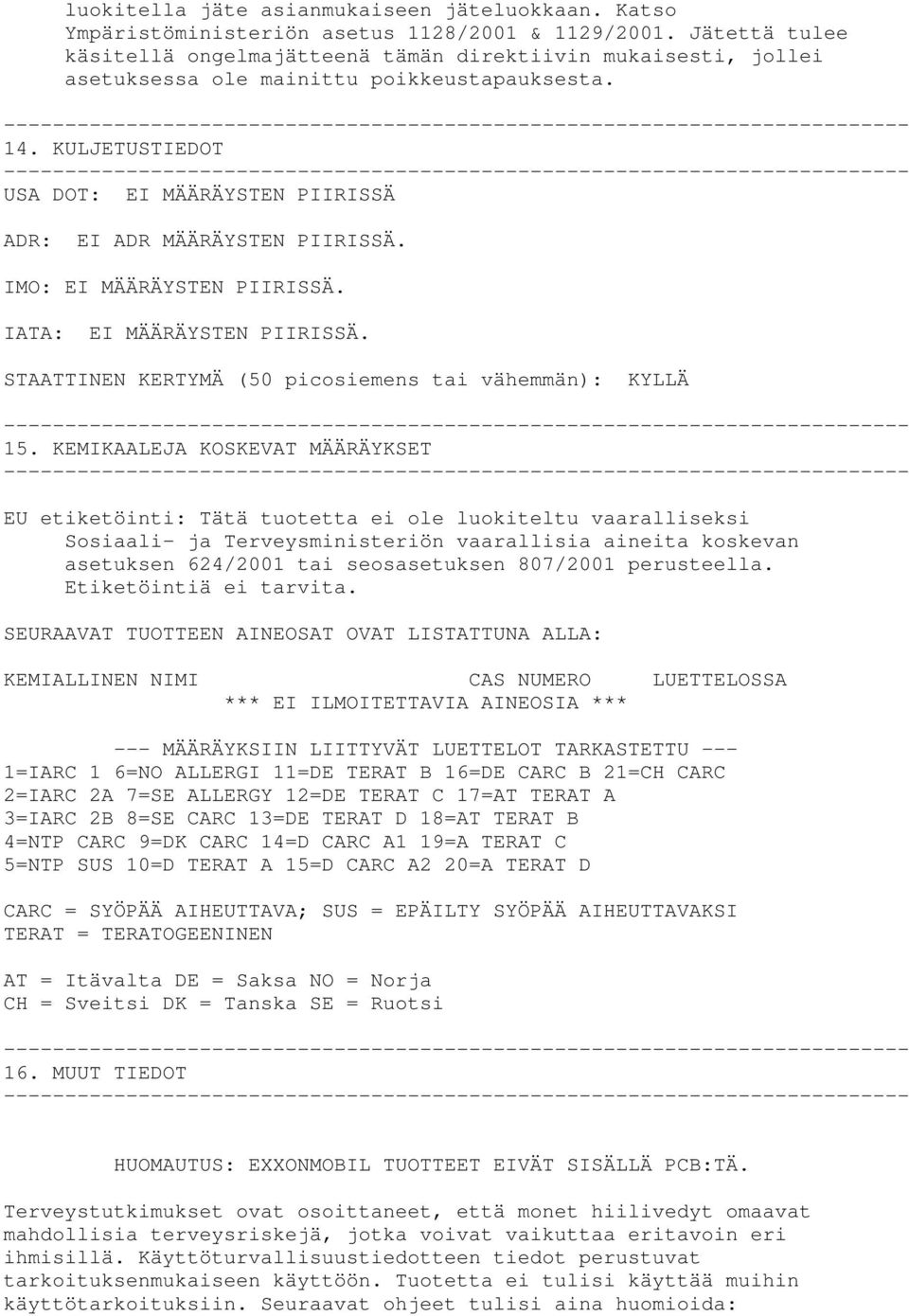 luokitella jäte asianmukaiseen jäteluokkaan. Katso Ympäristöministeriön asetus 1128/2001 & 1129/2001. Jätettä tulee käsitellä ongelmajätteenä tämän direktiivin mukaisesti, jollei asetuksessa ole mainittu poikkeustapauksesta.

--------------------------------------------------------------------------
14. KULJETUSTIEDOT
--------------------------------------------------------------------------
USA DOT: EI MÄÄRÄYSTEN PIIRISSÄ

ADR: EI ADR MÄÄRÄYSTEN PIIRISSÄ.

IMO: EI MÄÄRÄYSTEN PIIRISSÄ.

IATA: EI MÄÄRÄYSTEN PIIRISSÄ.

STAATTINEN KERTYMÄ (50 picosiemens tai vähemmän): KYLLÄ

--------------------------------------------------------------------------
15. KEMIKAALEJA KOSKEVAT MÄÄRÄYKSET
--------------------------------------------------------------------------

EU etiketöinti: Tätä tuotetta ei ole luokiteltu vaaralliseksi Sosiaali- ja Terveysministeriön vaarallisia aineita koskevan asetuksen 624/2001 tai seosasetuksen 807/2001 perusteella. Etiketöintiä ei tarvita.

SEURAAVAT TUOTTEEN AINEOSAT OVAT LISTATTUNA ALLA:

KEMIALLINEN NIMI CAS NUMERO LUETTELOSSA
*** EI ILMOITETTAVIA AINEOSIA ***

--- MÄÄRÄYKSIIN LIITTYVÄT LUETTELOT TARKASTETTU ---
1=IARC 1 6=NO ALLERGI 11=DE TERAT B 16=DE CARC B 21=CH CARC
2=IARC 2A 7=SE ALLERGY 12=DE TERAT C 17=AT TERAT A
3=IARC 2B 8=SE CARC 13=DE TERAT D 18=AT TERAT B
4=NTP CARC 9=DK CARC 14=D CARC A1 19=A TERAT C
5=NTP SUS 10=D TERAT A 15=D CARC A2 20=A TERAT D

CARC = SYÖPÄÄ AIHEUTTAVA; SUS = EPÄILTY SYÖPÄÄ AIHEUTTAVAKSI
TERAT = TERATOGEENINEN

AT = Itävalta DE = Saksa NO = Norja
CH = Sveitsi DK = Tanska SE = Ruotsi

--------------------------------------------------------------------------
16. MUUT TIEDOT
--------------------------------------------------------------------------

HUOMAUTUS: EXXONMOBIL TUOTTEET EIVÄT SISÄLLÄ PCB:TÄ.

Terveystutkimukset ovat osoittaneet, että monet hiilivedyt omaavat mahdollisia terveysriskejä, jotka voivat vaikuttaa eritavoin eri ihmisillä. Käyttöturvallisuustiedotteen tiedot perustuvat tarkoituksenmukaiseen käyttöön. Tuotetta ei tulisi käyttää muihin käyttötarkoituksiin. Seuraavat ohjeet tulisi aina huomioida: